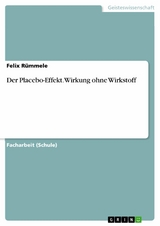 Geisteswissenschaft

Felix Rümmele

Der Placebo-Effekt. Wirkung ohne Wirkstoff

Facharbeit (Schule)

GRIN